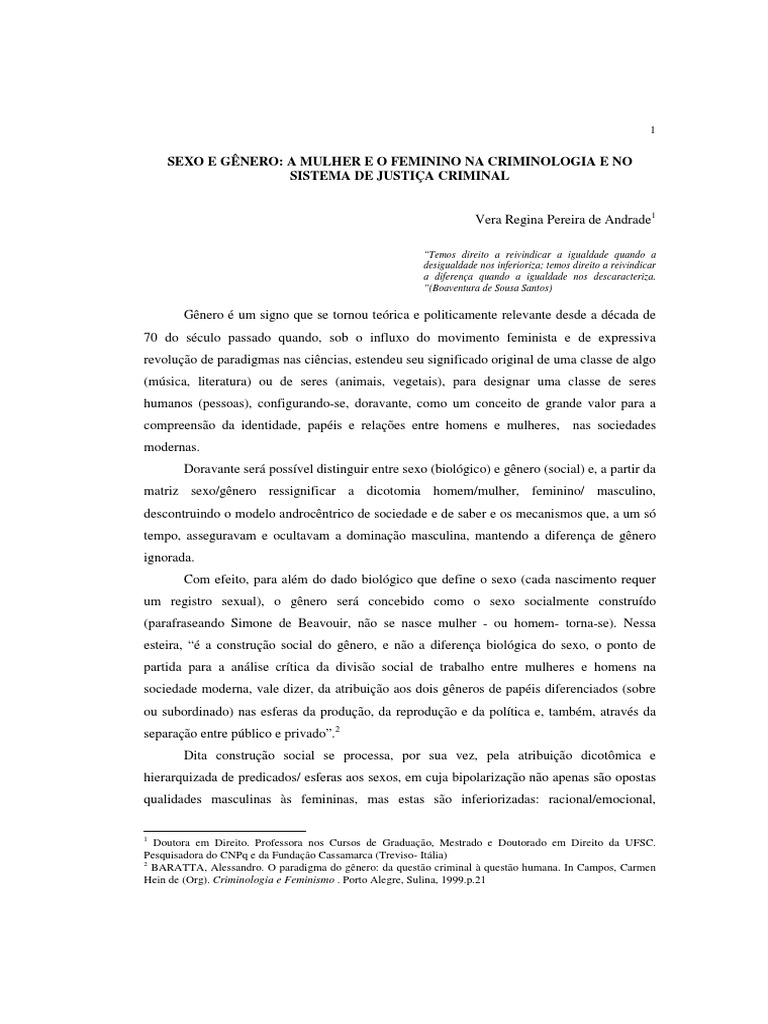 1

SEXO E GÊNERO: A MULHER E O FEMININO NA CRIMINOLOGIA E NO SISTEMA DE JUSTIÇA CRIMINAL

Vera Regina Pereira de Andrade$^1$

"Temos direito a reivindicar a igualdade quando a desigualdade nos inferioriza; temos direito a reivindicar a diferença quando a igualdade nos descaracteriza. "(Boaventura de Sousa Santos)

Gênero é um signo que se tornou teórica e politicamente relevante desde a década de 70 do século passado quando, sob o influxo do movimento feminista e de expressiva revolução de paradigmas nas ciências, estendeu seu significado original de uma classe de algo (música, literatura) ou de seres (animais, vegetais), para designar uma classe de seres humanos (pessoas), configurando-se, doravante, como um conceito de grande valor para a compreensão da identidade, papéis e relações entre homens e mulheres, nas sociedades modernas.

Doravante será possível distinguir entre sexo (biológico) e gênero (social) e, a partir da matriz sexo/gênero ressignificar a dicotomia homem/mulher, feminino/ masculino, descontruindo o modelo androcêntrico de sociedade e de saber e os mecanismos que, a um só tempo, asseguravam e ocultavam a dominação masculina, mantendo a diferença de gênero ignorada.

Com efeito, para além do dado biológico que define o sexo (cada nascimento requer um registro sexual), o gênero será concebido como o sexo socialmente construído (parafraseando Simone de Beavouir, não se nasce mulher - ou homem- torna-se). Nessa esteira, "é a construção social do gênero, e não a diferença biológica do sexo, o ponto de partida para a análise crítica da divisão social de trabalho entre mulheres e homens na sociedade moderna, vale dizer, da atribuição aos dois gêneros de papéis diferenciados (sobre ou subordinado) nas esferas da produção, da reprodução e da política e, também, através da separação entre público e privado".$^2$

Dita construção social se processa, por sua vez, pela atribuição dicotômica e hierarquizada de predicados/ esferas aos sexos, em cuja bipolarização não apenas são opostas qualidades masculinas às femininas, mas estas são inferiorizadas: racional/emocional,

$^1$ Doutora em Direito. Professora nos Cursos de Graduação, Mestrado e Doutorado em Direito da UFSC. Pesquisadora do CNPq e da Fundação Cassamarca (Treviso- Itália)
$^2$ BARATTA, Alessandro. O paradigma do gênero: da questão criminal à questão humana. In Campos, Carmen Hein de (Org). Criminologia e Feminismo . Porto Alegre, Sulina, 1999.p.21